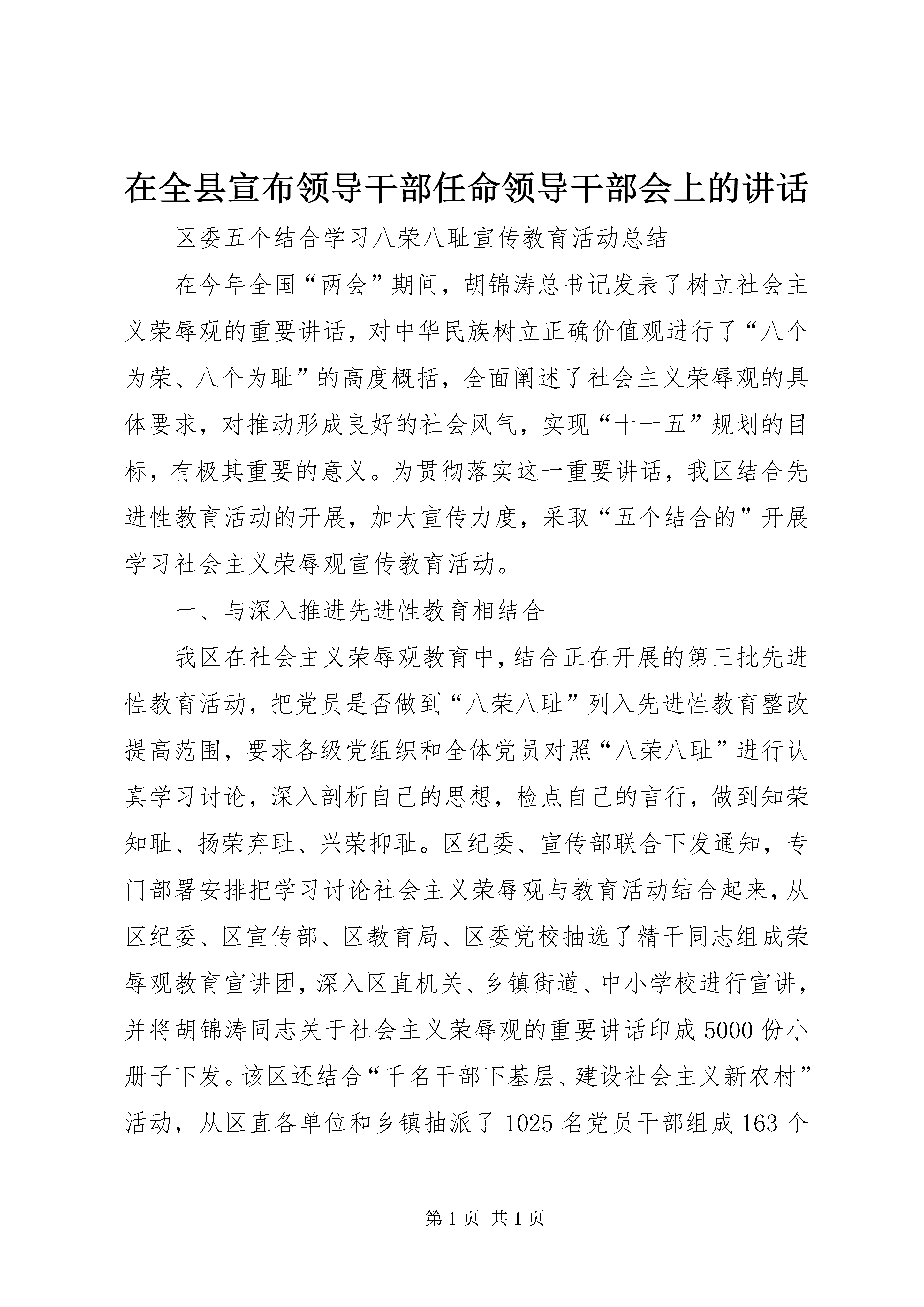 在全县宣布领导干部任命领导干部会上的讲话

区委五个结合学习八荣八耻宣传教育活动总结

在今年全国“两会”期间，胡锦涛总书记发表了树立社会主义荣辱观的重要讲话，对中华民族树立正确价值观进行了“八个为荣、八个为耻”的高度概括，全面阐述了社会主义荣辱观的具体要求，对推动形成良好的社会风气，实现“十一五”规划的目标，有极其重要的意义。为贯彻落实这一重要讲话，我区结合先进性教育活动的开展，加大宣传力度，采取“五个结合的”开展学习社会主义荣辱观宣传教育活动。

一、与深入推进先进性教育相结合

我区在社会主义荣辱观教育中，结合正在开展的第三批先进性教育活动，把党员是否做到“八荣八耻”列入先进性教育整改提高范围，要求各级党组织和全体党员对照“八荣八耻”进行认真学习讨论，深入剖析自己的思想，检点自己的言行，做到知荣知耻、扬荣弃耻、兴荣抑耻。区纪委、宣传部联合下发通知，专门部署安排把学习讨论社会主义荣辱观与教育活动结合起来，从区纪委、区宣传部、区教育局、区委党校抽选了精干同志组成荣辱观教育宣讲团，深入区直机关、乡镇街道、中小学校进行宣讲，并将胡锦涛同志关于社会主义荣辱观的重要讲话印成5000份小册子下发。该区还结合“千名干部下基层、建设社会主义新农村”活动，从区直各单位和乡镇抽派了1025名党员干部组成163个

第1页 共1页